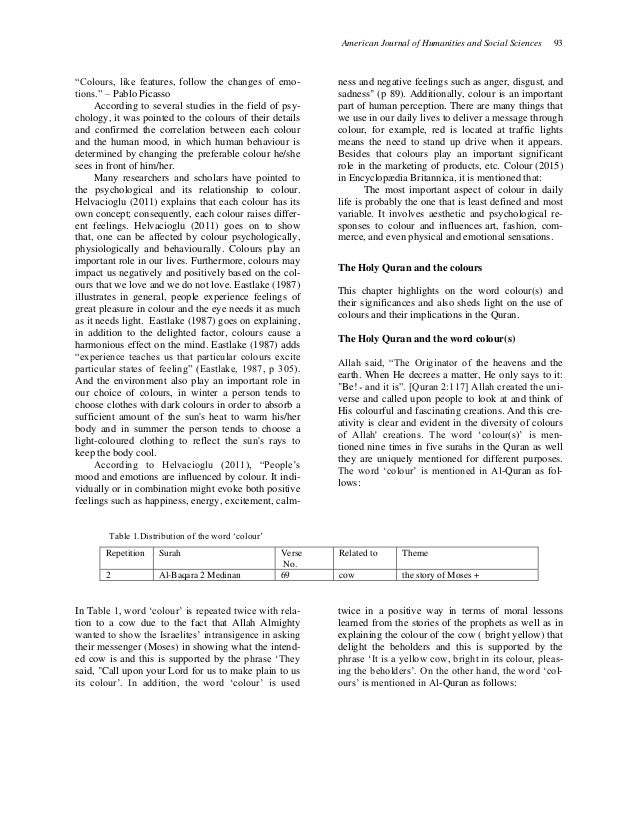 American Journal of Humanities and Social Sciences 93

"Colours, like features, follow the changes of emotions." – Pablo Picasso

According to several studies in the field of psychology, it was pointed to the colours of their details and confirmed the correlation between each colour and the human mood, in which human behaviour is determined by changing the preferable colour he/she sees in front of him/her.

Many researchers and scholars have pointed to the psychological and its relationship to colour. Helvacioglu (2011) explains that each colour has its own concept; consequently, each colour raises different feelings. Helvacioglu (2011) goes on to show that, one can be affected by colour psychologically, physiologically and behaviourally. Colours play an important role in our lives. Furthermore, colours may impact us negatively and positively based on the colours that we love and we do not love. Eastlake (1987) illustrates in general, people experience feelings of great pleasure in colour and the eye needs it as much as it needs light. Eastlake (1987) goes on explaining, in addition to the delighted factor, colours cause a harmonious effect on the mind. Eastlake (1987) adds "experience teaches us that particular colours excite particular states of feeling" (Eastlake, 1987, p 305). And the environment also play an important role in our choice of colours, in winter a person tends to choose clothes with dark colours in order to absorb a sufficient amount of the sun's heat to warm his/her body and in summer the person tends to choose a light-coloured clothing to reflect the sun's rays to keep the body cool.

According to Helvacioglu (2011), "People's mood and emotions are influenced by colour. It individually or in combination might evoke both positive feelings such as happiness, energy, excitement, calmness and negative feelings such as anger, disgust, and sadness" (p 89). Additionally, colour is an important part of human perception. There are many things that we use in our daily lives to deliver a message through colour, for example, red is located at traffic lights means the need to stand up drive when it appears. Besides that colours play an important significant role in the marketing of products, etc. Colour (2015) in Encyclopædia Britannica, it is mentioned that:

The most important aspect of colour in daily life is probably the one that is least defined and most variable. It involves aesthetic and psychological responses to colour and influences art, fashion, commerce, and even physical and emotional sensations.

The Holy Quran and the colours

This chapter highlights on the word colour(s) and their significances and also sheds light on the use of colours and their implications in the Quran.

The Holy Quran and the word colour(s)

Allah said, "The Originator of the heavens and the earth. When He decrees a matter, He only says to it: "Be! - and it is". [Quran 2:117] Allah created the universe and called upon people to look at and think of His colourful and fascinating creations. And this creativity is clear and evident in the diversity of colours of Allah' creations. The word 'colour(s)' is mentioned nine times in five surahs in the Quran as well they are uniquely mentioned for different purposes. The word 'colour' is mentioned in Al-Quran as follows:

Table 1.Distribution of the word 'colour'

| Repetition | Surah | Verse No. | Related to | Theme |
|---|---|---|---|---|
| 2 | Al-Baqara 2 Medinan | 69 | cow | the story of Moses + |

In Table 1, word 'colour' is repeated twice with relation to a cow due to the fact that Allah Almighty wanted to show the Israelites' intransigence in asking their messenger (Moses) in showing what the intended cow is and this is supported by the phrase 'They said, "Call upon your Lord for us to make plain to us its colour'. In addition, the word 'colour' is used twice in a positive way in terms of moral lessons learned from the stories of the prophets as well as in explaining the colour of the cow ( bright yellow) that delight the beholders and this is supported by the phrase 'It is a yellow cow, bright in its colour, pleasing the beholders'. On the other hand, the word 'colours' is mentioned in Al-Quran as follows: